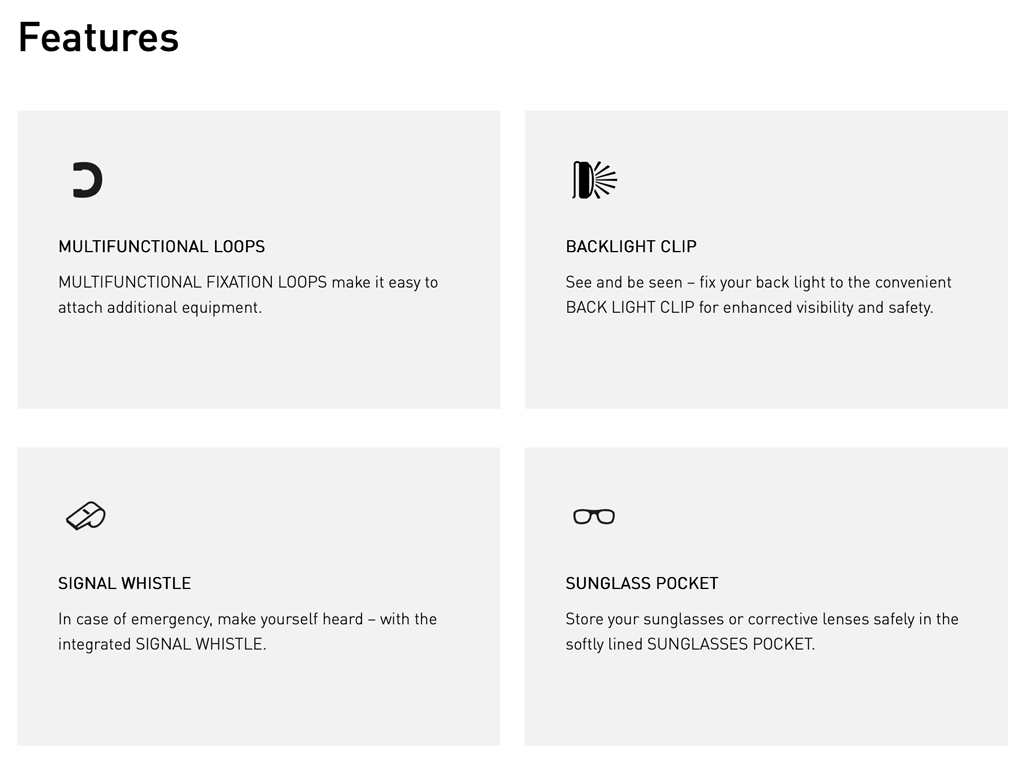 Features

MULTIFUNCTIONAL LOOPS

MULTIFUNCTIONAL FIXATION LOOPS make it easy to attach additional equipment.

BACKLIGHT CLIP

See and be seen – fix your back light to the convenient BACK LIGHT CLIP for enhanced visibility and safety.

SIGNAL WHISTLE

In case of emergency, make yourself heard – with the integrated SIGNAL WHISTLE.

SUNGLASS POCKET

Store your sunglasses or corrective lenses safely in the softly lined SUNGLASSES POCKET.